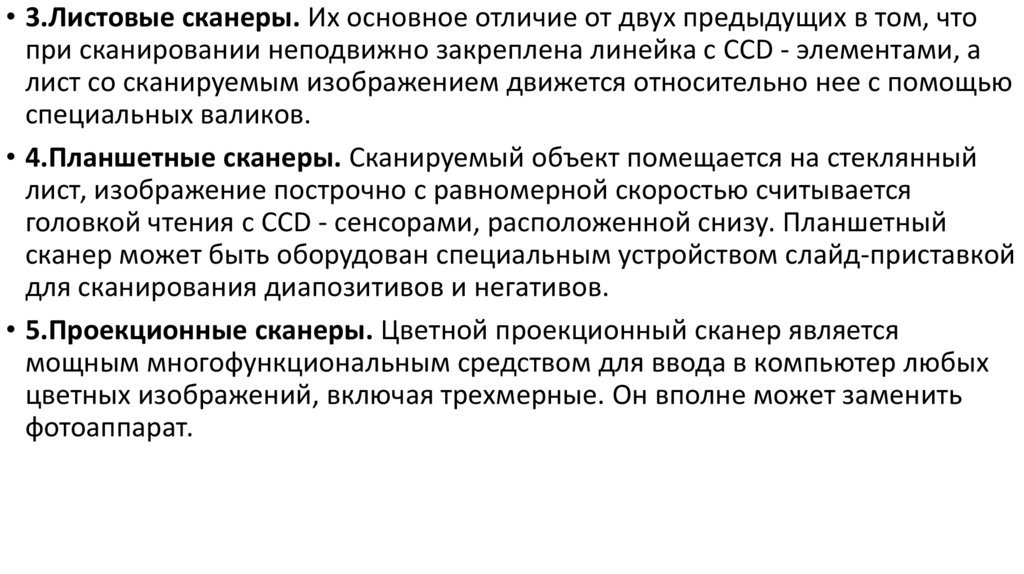 • 3.Листовые сканеры. Их основное отличие от двух предыдущих в том, что при сканировании неподвижно закреплена линейка с CCD - элементами, а лист со сканируемым изображением движется относительно нее с помощью специальных валиков.

• 4.Планшетные сканеры. Сканируемый объект помещается на стеклянный лист, изображение построчно с равномерной скоростью считывается головкой чтения с CCD - сенсорами, расположенной снизу. Планшетный сканер может быть оборудован специальным устройством слайд-приставкой для сканирования диапозитивов и негативов.

• 5.Проекционные сканеры. Цветной проекционный сканер является мощным многофункциональным средством для ввода в компьютер любых цветных изображений, включая трехмерные. Он вполне может заменить фотоаппарат.